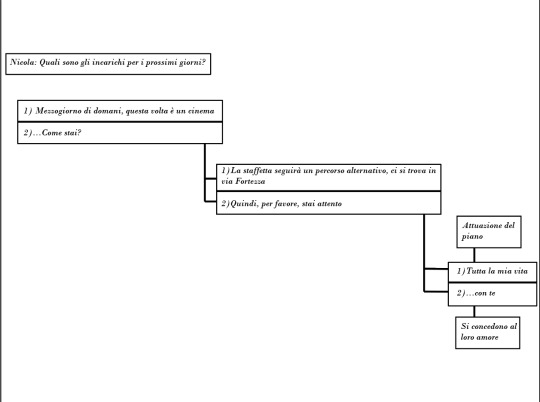 Nicola: Quali sono gli incarichi per i prossimi giorni?

1) Mezzogiorno di domani, questa volta è un cinema

2)…Come stai?

1)La staffetta seguirà un percorso alternativo, ci si trova in via Fortezza

2)Quindi, per favore, stai attento

Attuazione del piano

1)Tutta la mia vita

2)…con te

Si concedono al loro amore